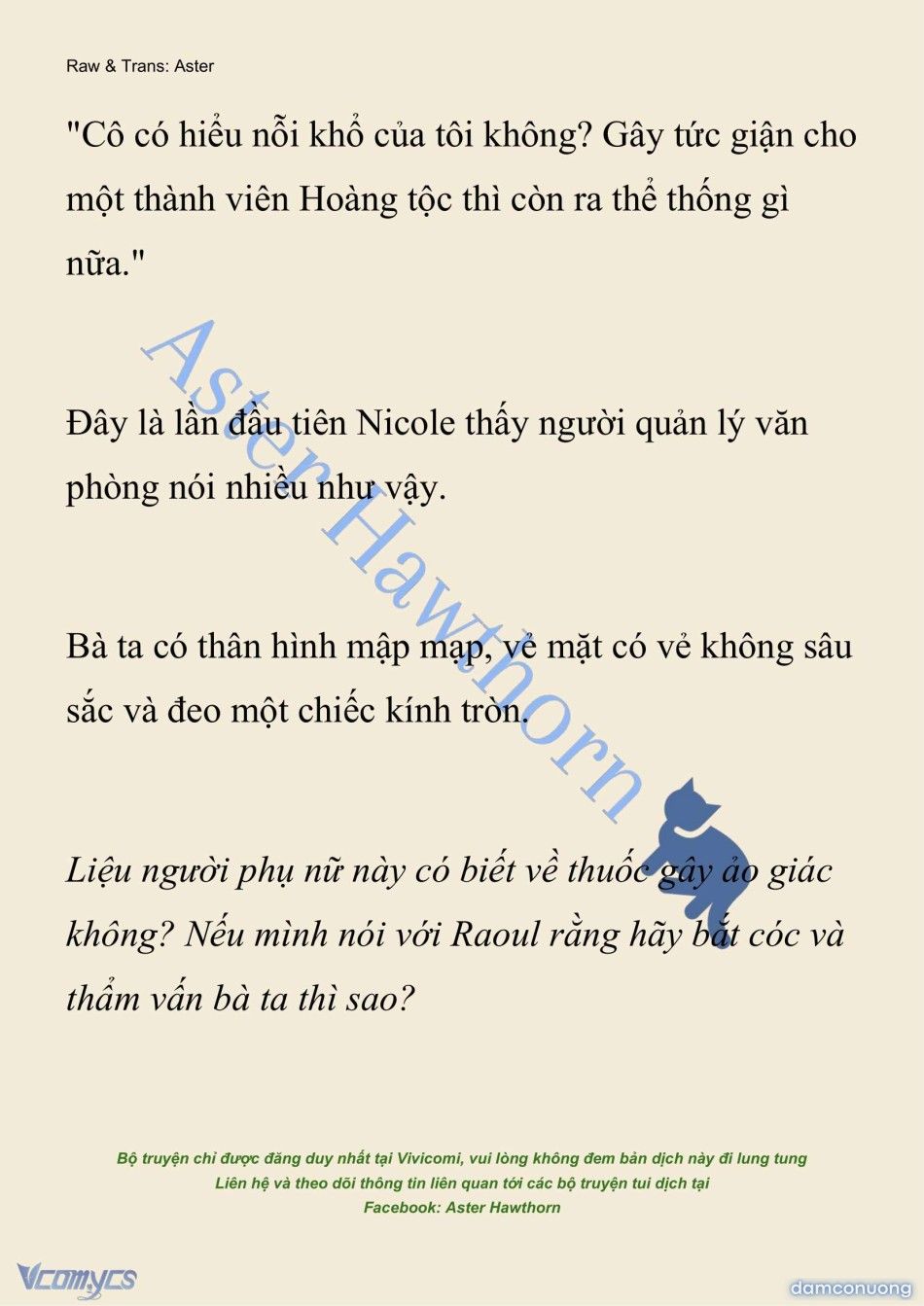 Raw & Trans: Aster

"Cô có hiểu nỗi khổ của tôi không? Gây tức giận cho một thành viên Hoàng tộc thì còn ra thể thống gì nữa."

Đây là lần đầu tiên Nicole thấy người quản lý văn phòng nói nhiều như vậy.

Bà ta có thân hình mập mạp, vẻ mặt có vẻ không sâu sắc và đeo một chiếc kính tròn.

Liệu người phụ nữ này có biết về thuốc gây ảo giác không? Nếu mình nói với Raoul rằng hãy bắt cóc và thẩm vấn bà ta thì sao?

Aster Hawthorn

Bộ truyện chỉ được đăng duy nhất tại Vivicomi, vui lòng không đem bản dịch này đi lung tung
Liên hệ và theo dõi thông tin liên quan tới các bộ truyện tui dịch tại
Facebook: Aster Hawthorn

Vcomycs

damconuong